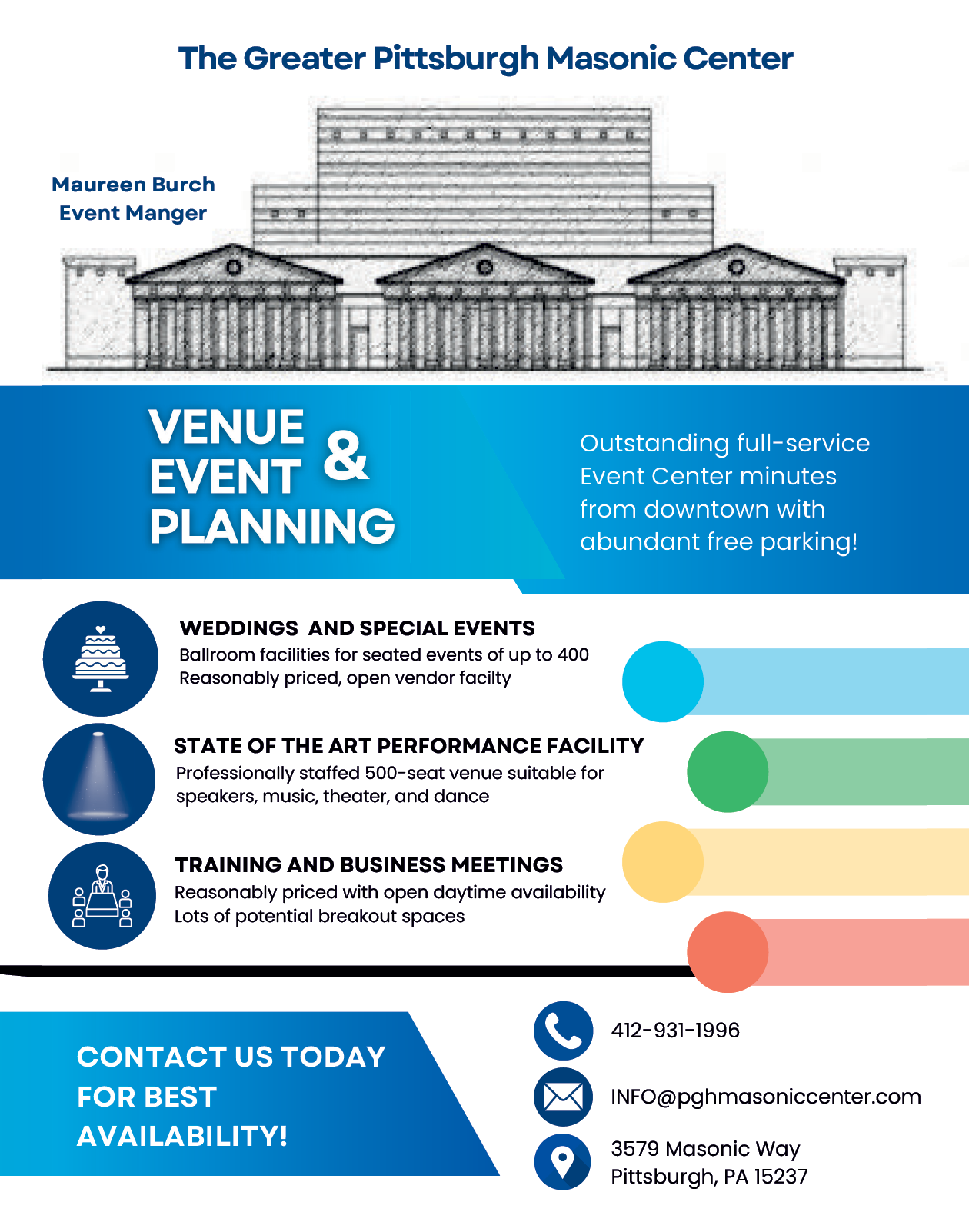 The Greater Pittsburgh Masonic Center

Maureen Burch
Event Manger

VENUE & EVENT PLANNING

Outstanding full-service Event Center minutes from downtown with abundant free parking!

WEDDINGS AND SPECIAL EVENTS
Ballroom facilities for seated events of up to 400
Reasonably priced, open vendor facilty

STATE OF THE ART PERFORMANCE FACILITY
Professionally staffed 500-seat venue suitable for speakers, music, theater, and dance

TRAINING AND BUSINESS MEETINGS
Reasonably priced with open daytime availability
Lots of potential breakout spaces

CONTACT US TODAY FOR BEST AVAILABILITY!

412-931-1996

INFO@pghmasoniccenter.com

3579 Masonic Way
Pittsburgh, PA 15237